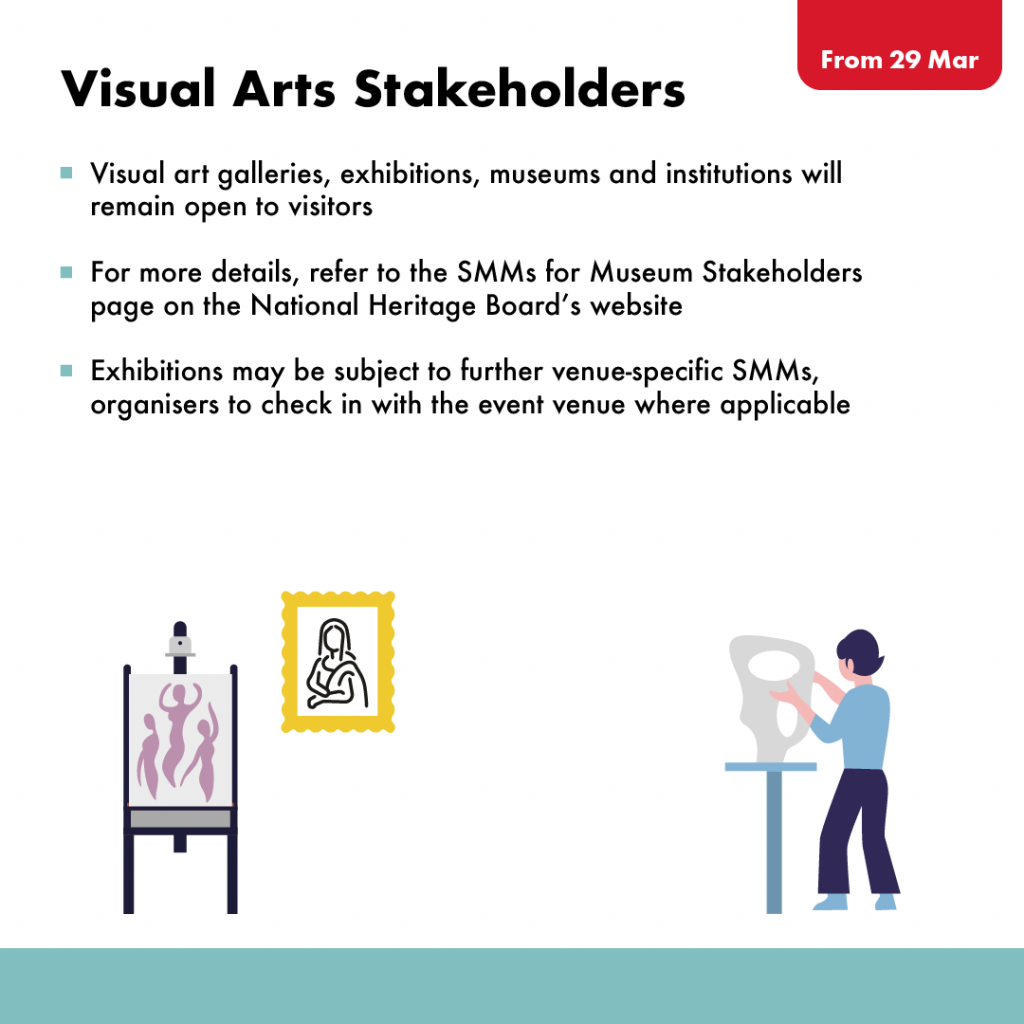 From 29 Mar

Visual Arts Stakeholders

• Visual art galleries, exhibitions, museums and institutions will remain open to visitors

• For more details, refer to the SMMs for Museum Stakeholders page on the National Heritage Board's website

• Exhibitions may be subject to further venue-specific SMMs, organisers to check in with the event venue where applicable